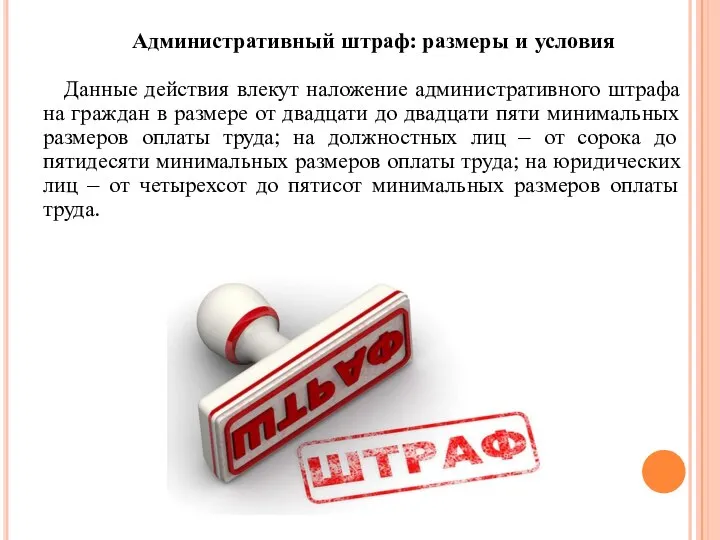 Административный штраф: размеры и условия

Данные действия влекут наложение административного штрафа на граждан в размере от двадцати до двадцати пяти минимальных размеров оплаты труда; на должностных лиц – от сорока до пятидесяти минимальных размеров оплаты труда; на юридических лиц – от четырехсот до пятисот минимальных размеров оплаты труда.

ШТРАФ

ШТРАФ